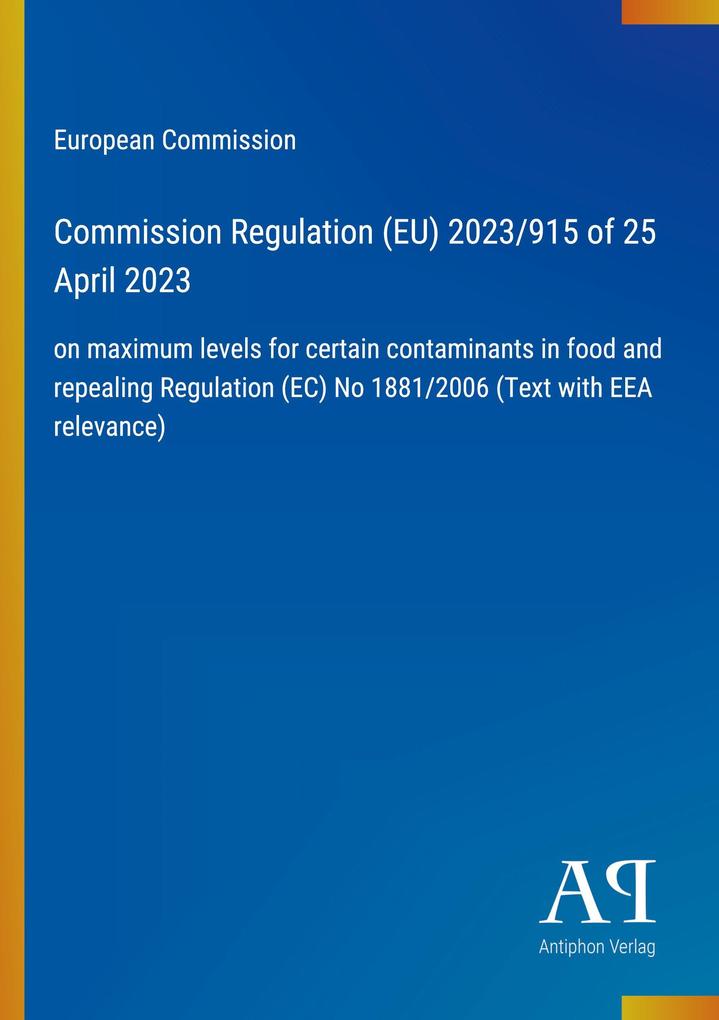 European Commission

Commission Regulation (EU) 2023/915 of 25 April 2023

on maximum levels for certain contaminants in food and repealing Regulation (EC) No 1881/2006 (Text with EEA relevance)

AP

Antiphon Verlag